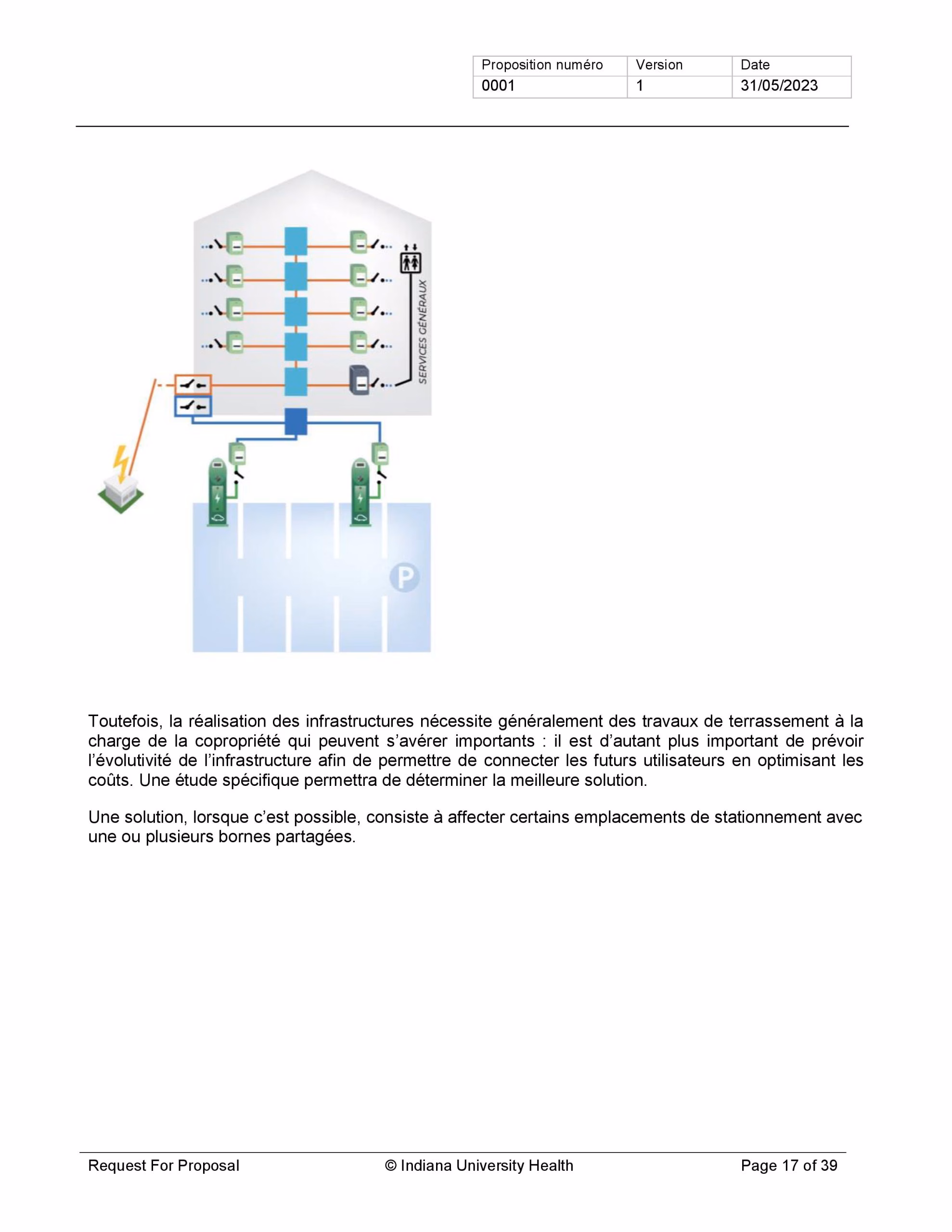 | Proposition numéro | Version | Date |
|---|---|---|
| 0001 | 1 | 31/05/2023 |

SERVICES GÉNÉRAUX

P

Toutefois, la réalisation des infrastructures nécessite généralement des travaux de terrassement à la charge de la copropriété qui peuvent s'avérer importants : il est d'autant plus important de prévoir l'évolutivité de l'infrastructure afin de permettre de connecter les futurs utilisateurs en optimisant les coûts. Une étude spécifique permettra de déterminer la meilleure solution.

Une solution, lorsque c'est possible, consiste à affecter certains emplacements de stationnement avec une ou plusieurs bornes partagées.

Request For Proposal © Indiana University Health Page 17 of 39